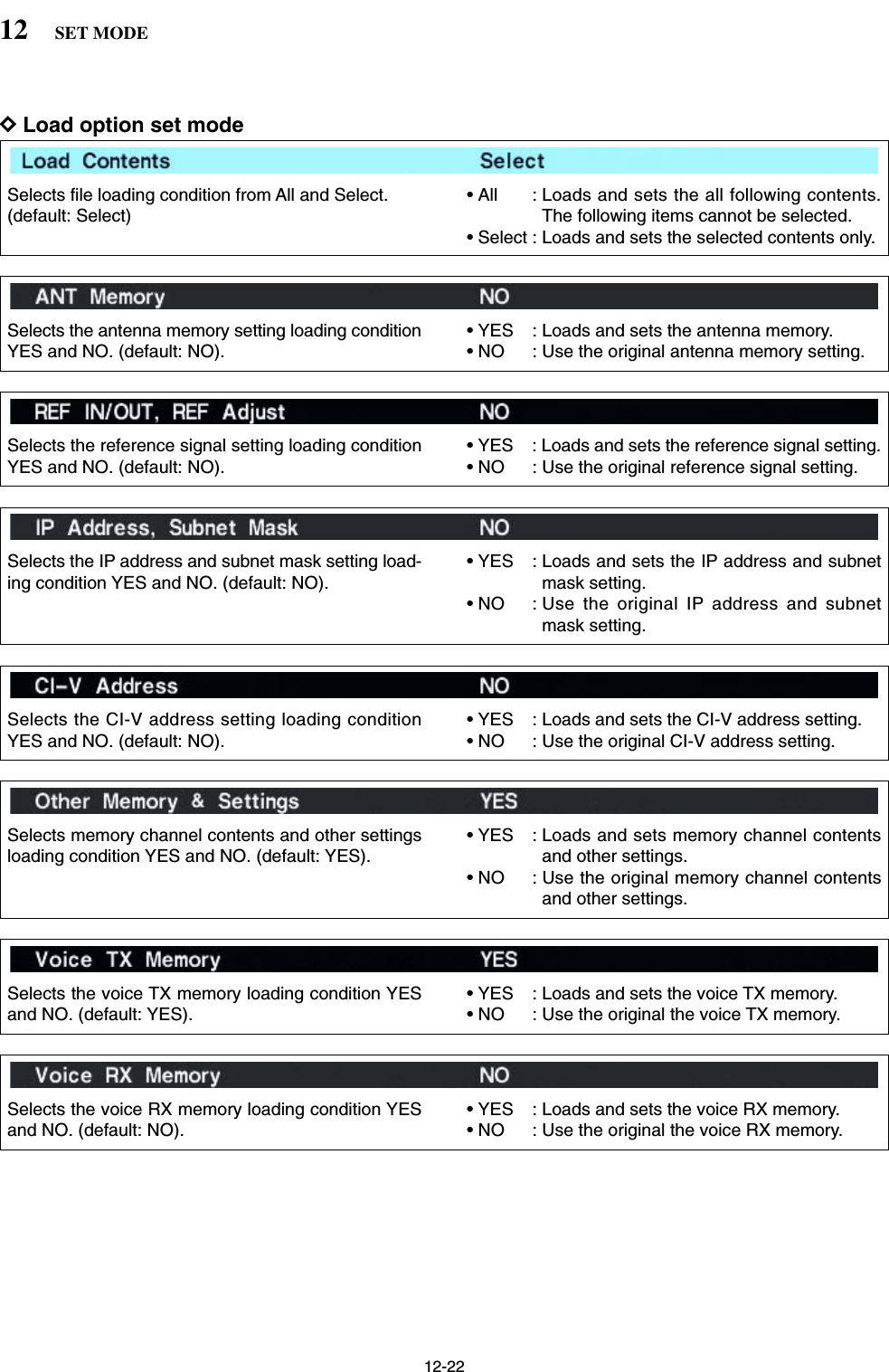 12 SET MODE

◇ Load option set mode

Load Contents Select

Selects file loading condition from All and Select. (default: Select)

• All : Loads and sets the all following contents. The following items cannot be selected.
• Select : Loads and sets the selected contents only.

ANT Memory NO

Selects the antenna memory setting loading condition YES and NO. (default: NO).

• YES : Loads and sets the antenna memory.
• NO : Use the original antenna memory setting.

REF IN/OUT, REF Adjust NO

Selects the reference signal setting loading condition YES and NO. (default: NO).

• YES : Loads and sets the reference signal setting.
• NO : Use the original reference signal setting.

IP Address, Subnet Mask NO

Selects the IP address and subnet mask setting loading condition YES and NO. (default: NO).

• YES : Loads and sets the IP address and subnet mask setting.
• NO : Use the original IP address and subnet mask setting.

CI-V Address NO

Selects the CI-V address setting loading condition YES and NO. (default: NO).

• YES : Loads and sets the CI-V address setting.
• NO : Use the original CI-V address setting.

Other Memory & Settings YES

Selects memory channel contents and other settings loading condition YES and NO. (default: YES).

• YES : Loads and sets memory channel contents and other settings.
• NO : Use the original memory channel contents and other settings.

Voice TX Memory YES

Selects the voice TX memory loading condition YES and NO. (default: YES).

• YES : Loads and sets the voice TX memory.
• NO : Use the original the voice TX memory.

Voice RX Memory NO

Selects the voice RX memory loading condition YES and NO. (default: NO).

• YES : Loads and sets the voice RX memory.
• NO : Use the original the voice RX memory.

12-22